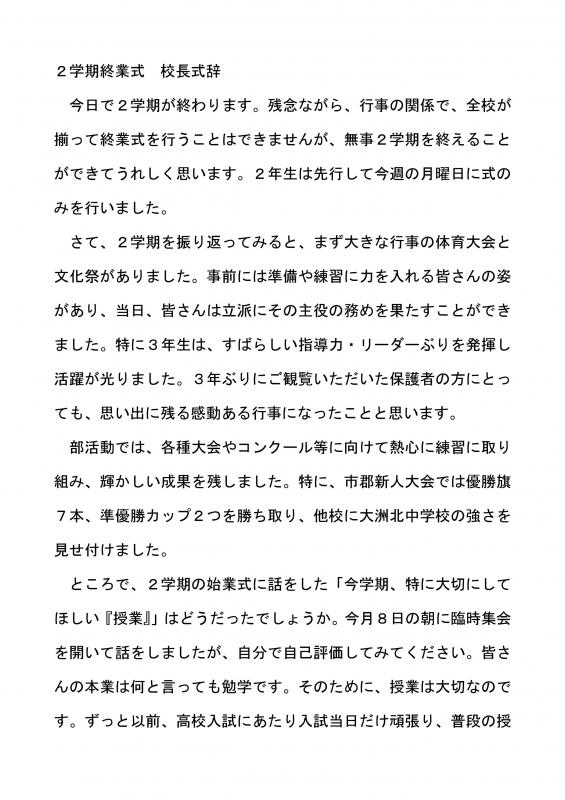 ２学期終業式　校長式辞

今日で２学期が終わります。残念ながら、行事の関係で、全校が揃って終業式を行うことはできませんが、無事２学期を終えることができてうれしく思います。２年生は先行して今週の月曜日に式のみを行いました。

さて、２学期を振り返ってみると、まず大きな行事の体育大会と文化祭がありました。事前には準備や練習に力を入れる皆さんの姿があり、当日、皆さんは立派にその主役の務めを果たすことができました。特に３年生は、すばらしい指導力・リーダーぶりを発揮し活躍が光りました。３年ぶりにご観覧いただいた保護者の方にとっても、思い出に残る感動ある行事になったことと思います。

部活動では、各種大会やコンクール等に向けて熱心に練習に取り組み、輝かしい成果を残しました。特に、市郡新人大会では優勝旗７本、準優勝カップ２つを勝ち取り、他校に大洲北中学校の強さを見せ付けました。

ところで、２学期の始業式に話をした「今学期、特に大切にしてほしい『授業』」はどうだったでしょうか。今月８日の朝に臨時集会を開いて話をしましたが、自分で自己評価してみてください。皆さんの本業は何と言っても勉学です。そのために、授業は大切なのです。ずっと以前、高校入試にあたり入試当日だけ頑張り、普段の授